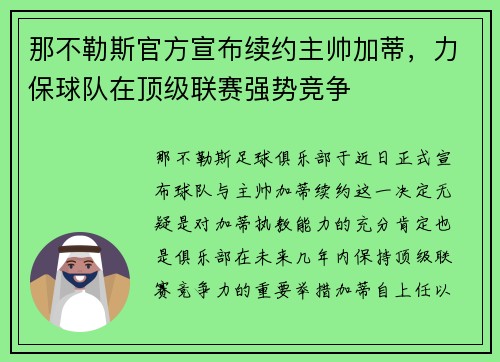 那不勒斯官方宣布续约主帅加蒂，力保球队在顶级联赛强势竞争

那不勒斯足球俱乐部于近日正式宣布球队与主帅加蒂续约这一决定无疑是对加蒂执教能力的充分肯定也是俱乐部在未来几年内保持顶级联赛竞争力的重要举措加蒂自上任以